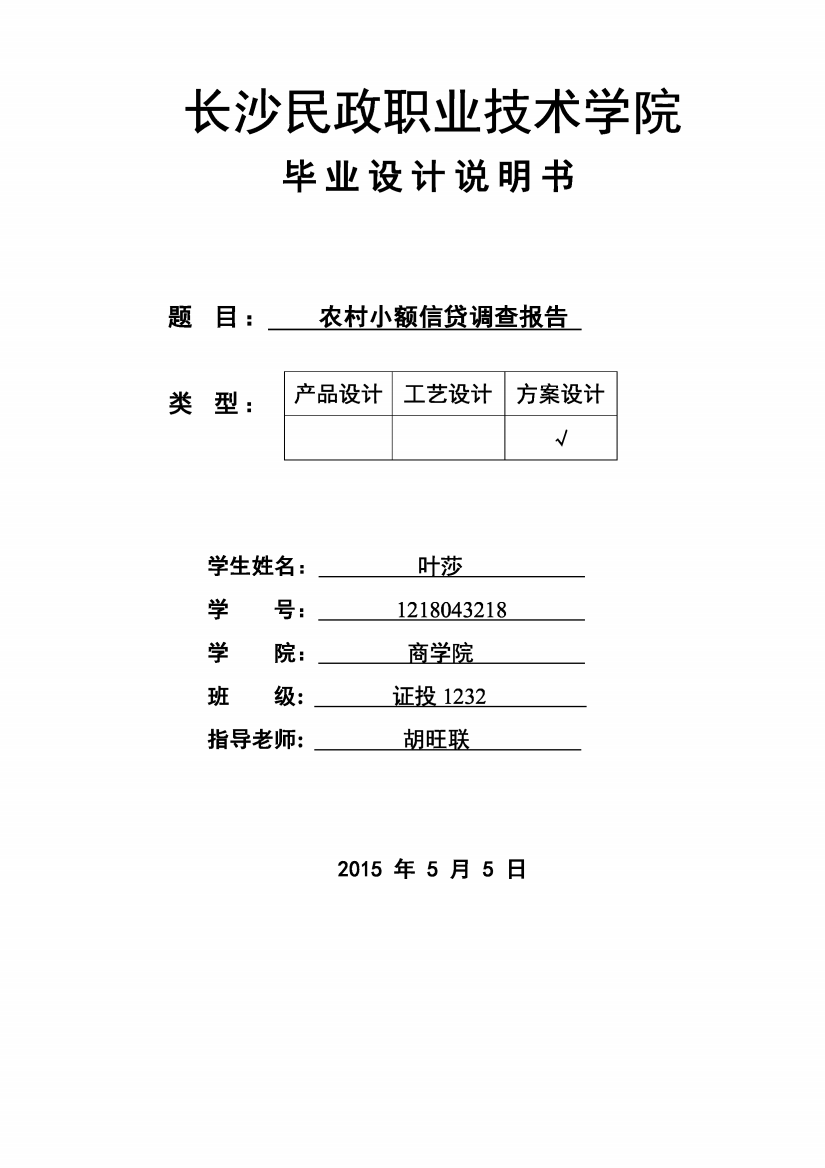 长沙民政职业技术学院

毕业设计说明书

题 目： 农村小额信贷调查报告

类 型：

| 产品设计 | 工艺设计 | 方案设计 |
|---|---|---|
| | | √ |

学生姓名： 叶莎

学 号： 1218043218

学 院： 商学院

班 级： 证投 1232

指导老师： 胡旺联

2015 年 5 月 5 日